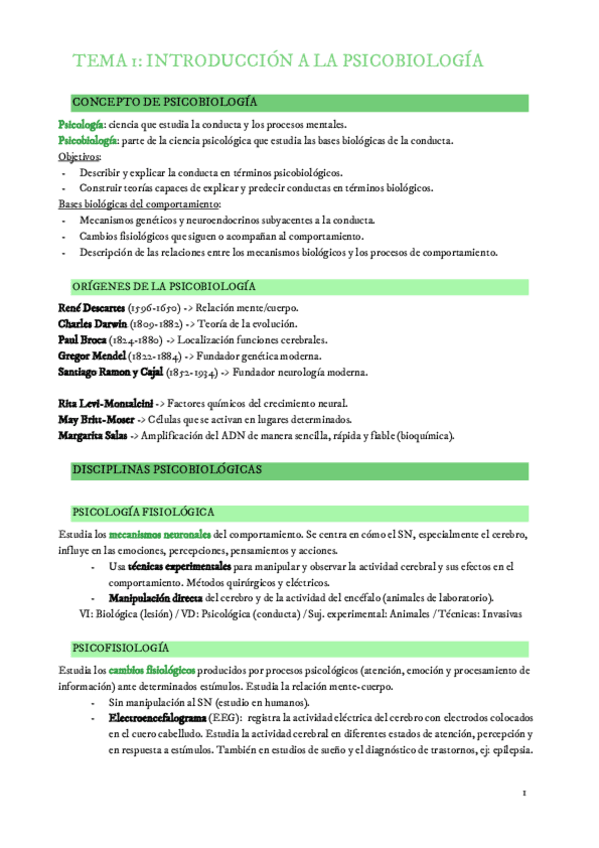 TEMA 1: INTRODUCCIÓN A LA PSICOBIOLOGÍA

CONCEPTO DE PSICOBIOLOGÍA

Psicología: ciencia que estudia la conducta y los procesos mentales.
Psicobiología: parte de la ciencia psicológica que estudia las bases biológicas de la conducta.
Objetivos:
- Describir y explicar la conducta en términos psicobiológicos.
- Construir teorías capaces de explicar y predecir conductas en términos biológicos.
Bases biológicas del comportamiento:
- Mecanismos genéticos y neuroendocrinos subyacentes a la conducta.
- Cambios fisiológicos que siguen o acompañan al comportamiento.
- Descripción de las relaciones entre los mecanismos biológicos y los procesos de comportamiento.

ORÍGENES DE LA PSICOBIOLOGÍA

René Descartes (1596-1650) -> Relación mente/cuerpo.
Charles Darwin (1809-1882) -> Teoría de la evolución.
Paul Broca (1824-1880) -> Localización funciones cerebrales.
Gregor Mendel (1822-1884) -> Fundador genética moderna.
Santiago Ramon y Cajal (1852-1934) -> Fundador neurología moderna.

Rita Levi-Montalcini -> Factores químicos del crecimiento neural.
May Britt-Moser -> Células que se activan en lugares determinados.
Margarita Salas -> Amplificación del ADN de manera sencilla, rápida y fiable (bioquímica).

DISCIPLINAS PSICOBIOLÓGICAS

PSICOLOGÍA FISIOLÓGICA

Estudia los mecanismos neuronales del comportamiento. Se centra en cómo el SN, especialmente el cerebro, influye en las emociones, percepciones, pensamientos y acciones.
- Usa técnicas experimentales para manipular y observar la actividad cerebral y sus efectos en el comportamiento. Métodos quirúrgicos y eléctricos.
- Manipulación directa del cerebro y de la actividad del encéfalo (animales de laboratorio).
VI: Biológica (lesión) / VD: Psicológica (conducta) / Suj. experimental: Animales / Técnicas: Invasivas

PSICOFISIOLOGÍA

Estudia los cambios fisiológicos producidos por procesos psicológicos (atención, emoción y procesamiento de información) ante determinados estímulos. Estudia la relación mente-cuerpo.
- Sin manipulación al SN (estudio en humanos).
- Electroencefalograma (EEG): registra la actividad eléctrica del cerebro con electrodos colocados en el cuero cabelludo. Estudia la actividad cerebral en diferentes estados de atención, percepción y en respuesta a estímulos. También en estudios de sueño y el diagnóstico de trastornos, ej: epilepsia.

1